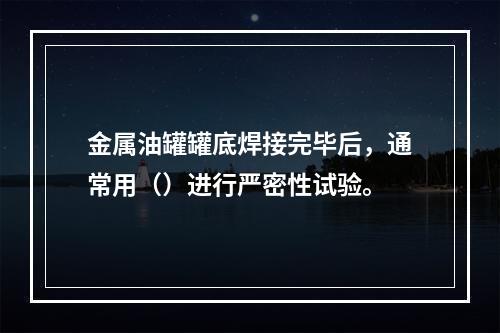 金属油罐罐底焊接完毕后，通常用（）进行严密性试验。